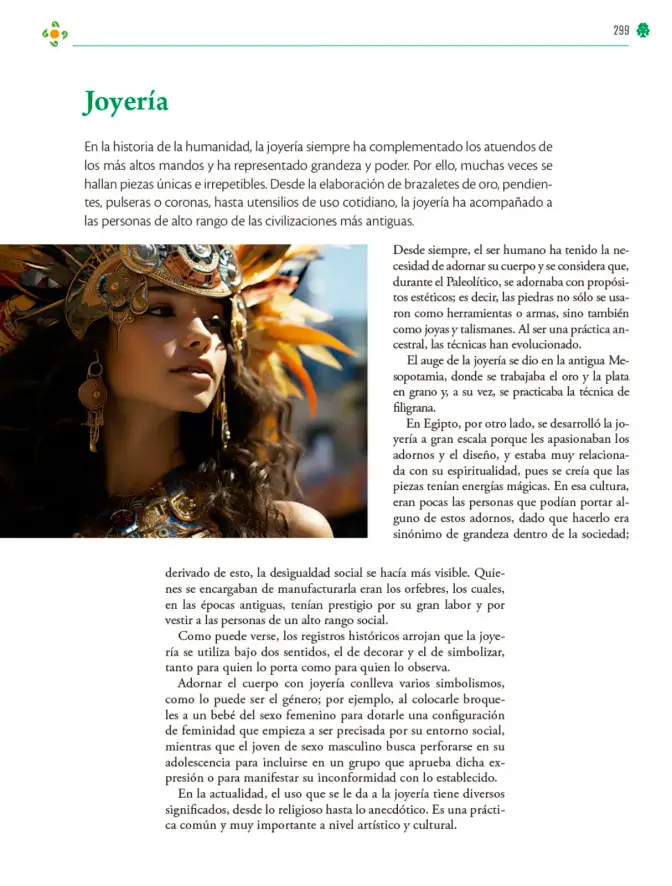 299

Joyería

En la historia de la humanidad, la joyería siempre ha complementado los atuendos de los más altos mandos y ha representado grandeza y poder. Por ello, muchas veces se hallan piezas únicas e irrepetibles. Desde la elaboración de brazaletes de oro, pendientes, pulseras o coronas, hasta utensilios de uso cotidiano, la joyería ha acompañado a las personas de alto rango de las civilizaciones más antiguas.

Desde siempre, el ser humano ha tenido la necesidad de adornar su cuerpo y se considera que, durante el Paleolítico, se adornaba con propósitos estéticos; es decir, las piedras no sólo se usaron como herramientas o armas, sino también como joyas y talismanes. Al ser una práctica ancestral, las técnicas han evolucionado.

El auge de la joyería se dio en la antigua Mesopotamia, donde se trabajaba el oro y la plata en grano y, a su vez, se practicaba la técnica de filigrana.

En Egipto, por otro lado, se desarrolló la joyería a gran escala porque les apasionaban los adornos y el diseño, y estaba muy relacionada con su espiritualidad, pues se creía que las piezas tenían energías mágicas. En esa cultura, eran pocas las personas que podían portar alguno de estos adornos, dado que hacerlo era sinónimo de grandeza dentro de la sociedad; derivado de esto, la desigualdad social se hacía más visible. Quienes se encargaban de manufacturarla eran los orfebres, los cuales, en las épocas antiguas, tenían prestigio por su gran labor y por vestir a las personas de un alto rango social.

Como puede verse, los registros históricos arrojan que la joyería se utiliza bajo dos sentidos, el de decorar y el de simbolizar, tanto para quien lo porta como para quien lo observa.

Adornar el cuerpo con joyería conlleva varios simbolismos, como lo puede ser el género; por ejemplo, al colocarle broqueles a un bebé del sexo femenino para dotarle una configuración de feminidad que empieza a ser precisada por su entorno social, mientras que el joven de sexo masculino busca perforarse en su adolescencia para incluirse en un grupo que aprueba dicha expresión o para manifestar su inconformidad con lo establecido.

En la actualidad, el uso que se le da a la joyería tiene diversos significados, desde lo religioso hasta lo anecdótico. Es una práctica común y muy importante a nivel artístico y cultural.